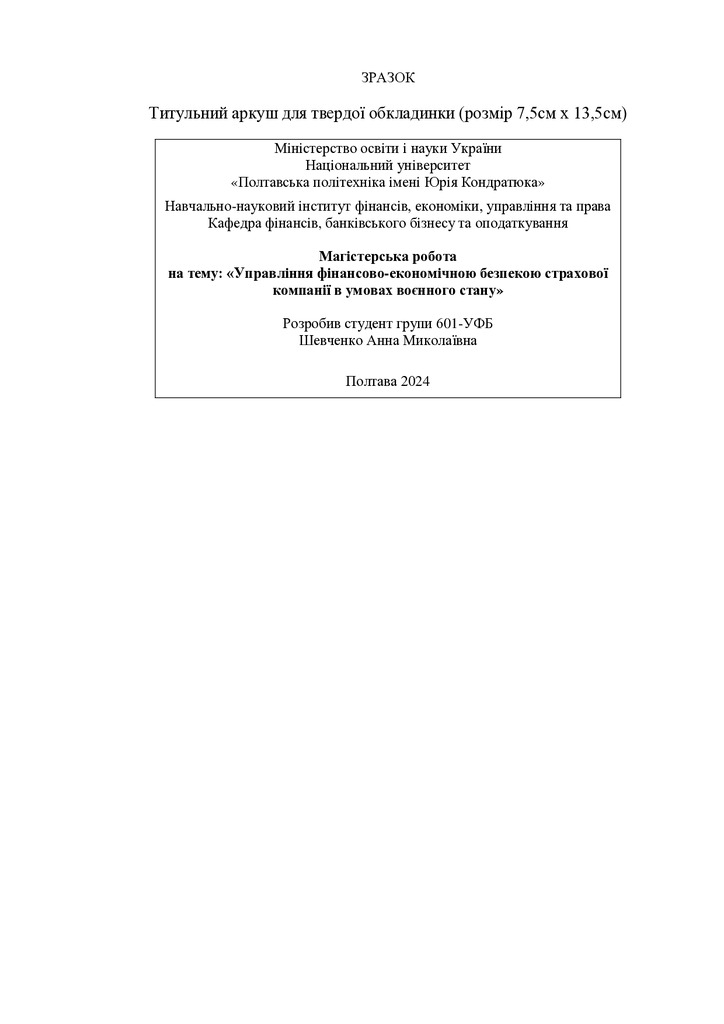 ЗРАЗОК

Титульний аркуш для твердої обкладинки (розмір 7,5см х 13,5см)

Міністерство освіти і науки України
Національний університет
«Полтавська політехніка імені Юрія Кондратюка»

Навчально-науковий інститут фінансів, економіки, управління та права
Кафедра фінансів, банківського бізнесу та оподаткування

Магістерська робота
на тему: «Управління фінансово-економічною безпекою страхової компанії в умовах воєнного стану»

Розробив студент групи 601-УФБ
Шевченко Анна Миколаївна

Полтава 2024